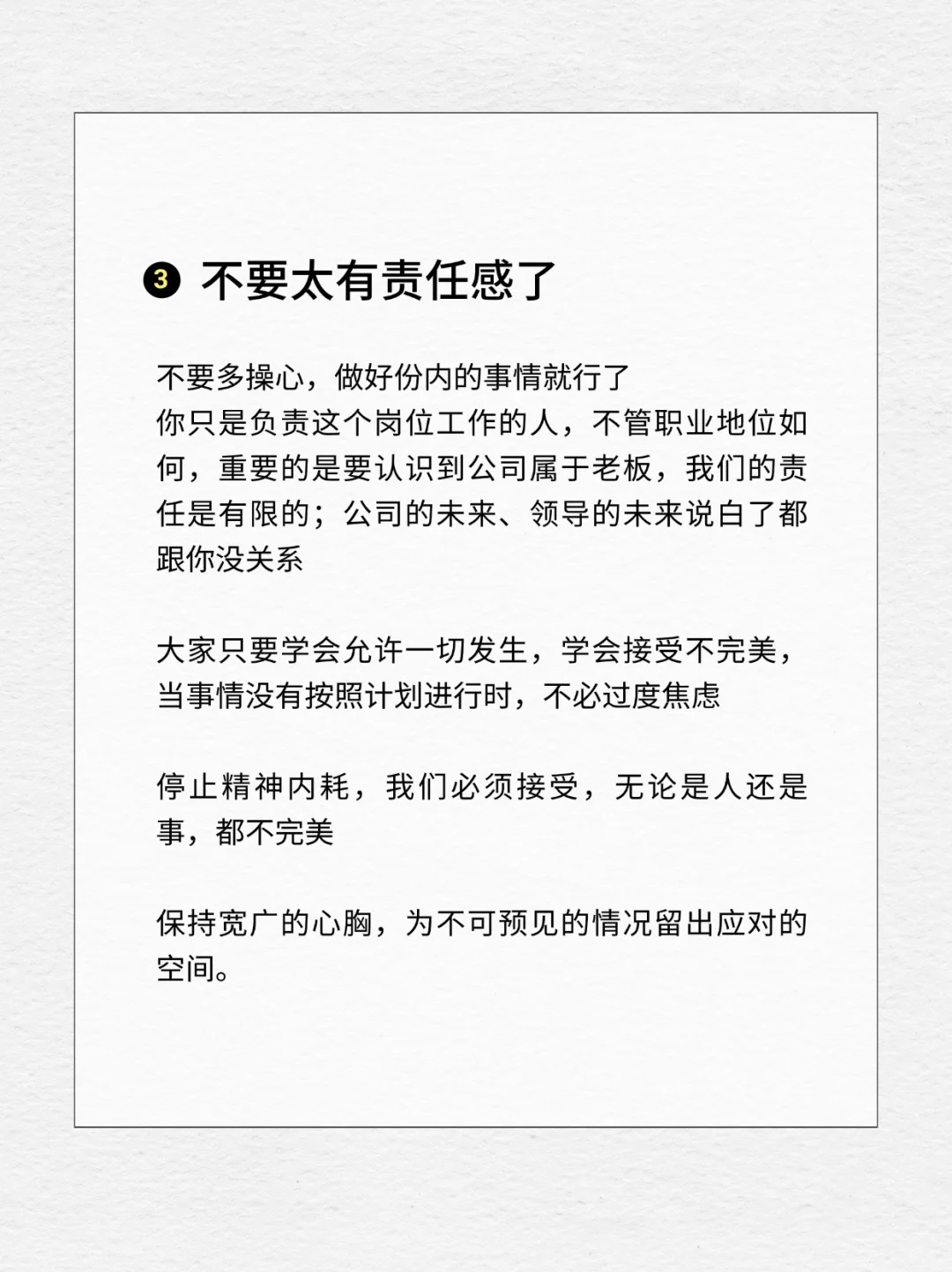 ❸ 不要太有责任感了

不要多操心，做好份内的事情就行了
你只是负责这个岗位工作的人，不管职业地位如何，重要的是要认识到公司属于老板，我们的责任是有限的；公司的未来、领导的未来说白了都跟你没关系

大家只要学会允许一切发生，学会接受不完美，当事情没有按照计划进行时，不必过度焦虑

停止精神内耗，我们必须接受，无论是人还是事，都不完美

保持宽广的心胸，为不可预见的情况留出应对的空间。